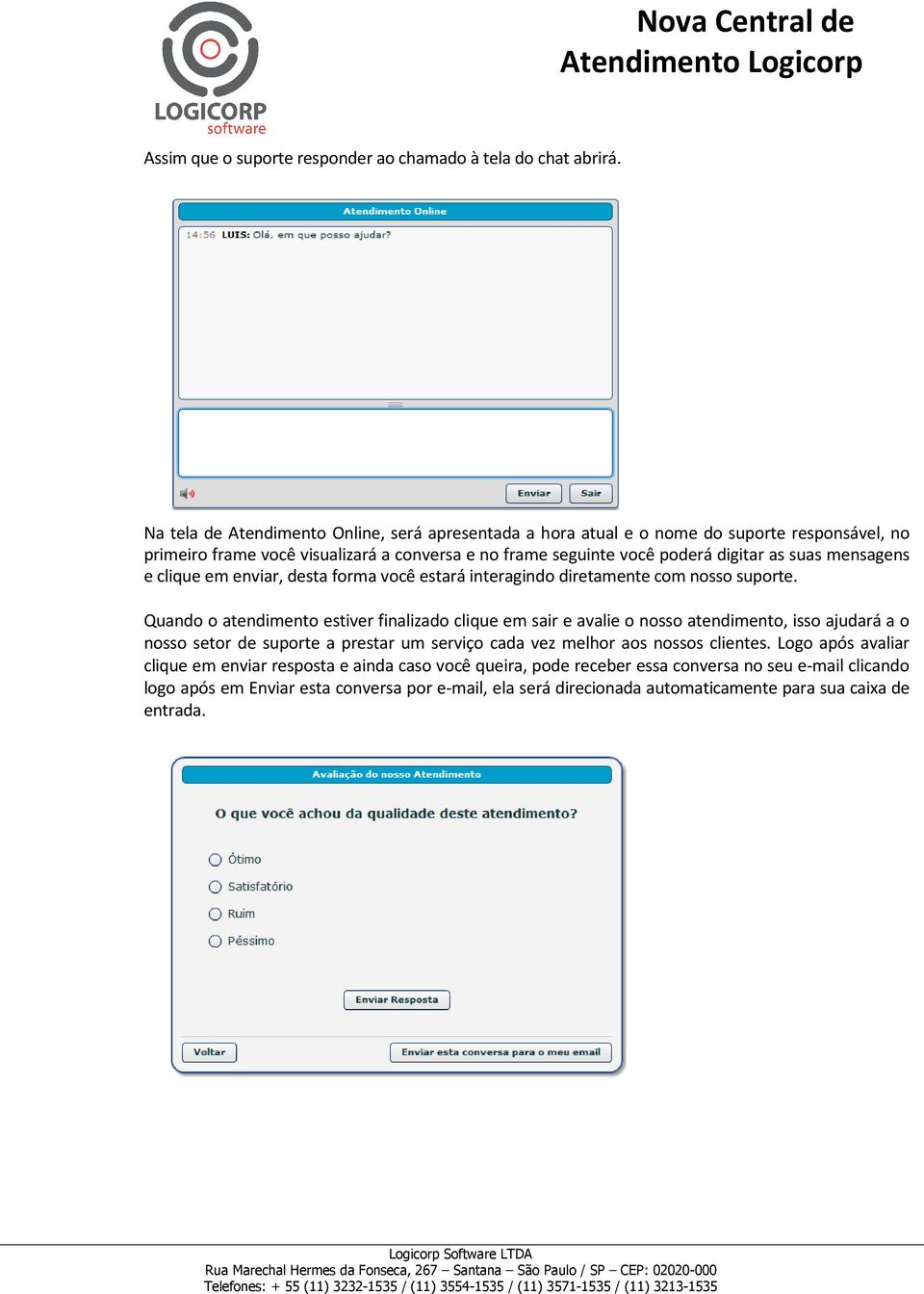 LOGICORP
software

Nova Central de Atendimento Logicorp

Assim que o suporte responder ao chamado à tela do chat abrirá.

Atendimento Online

14:56 LUIS: Olá, em que posso ajudar?

Enviar Sair

Na tela de Atendimento Online, será apresentada a hora atual e o nome do suporte responsável, no primeiro frame você visualizará a conversa e no frame seguinte você poderá digitar as suas mensagens e clique em enviar, desta forma você estará interagindo diretamente com nosso suporte.

Quando o atendimento estiver finalizado clique em sair e avalie o nosso atendimento, isso ajudará a o nosso setor de suporte a prestar um serviço cada vez melhor aos nossos clientes. Logo após avaliar clique em enviar resposta e ainda caso você queira, pode receber essa conversa no seu e-mail clicando logo após em Enviar esta conversa por e-mail, ela será direcionada automaticamente para sua caixa de entrada.

Avaliação do nosso Atendimento

O que você achou da qualidade deste atendimento?

Ótimo
Satisfatório
Ruim
Péssimo

Enviar Resposta

Voltar
Enviar esta conversa para o meu email

Logicorp Software LTDA
Rua Marechal Hermes da Fonseca, 267 – Santana – São Paulo / SP – CEP: 02020-000
Telefones: + 55 (11) 3232-1535 / (11) 3554-1535 / (11) 3571-1535 / (11) 3213-1535